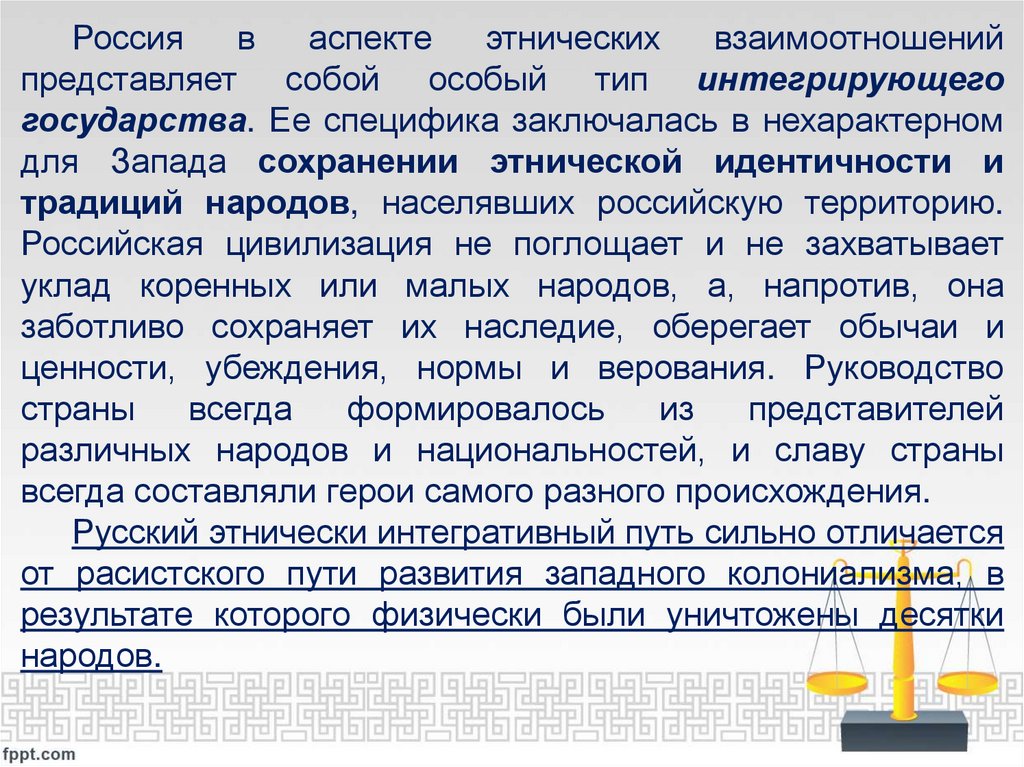 Россия в аспекте этнических взаимоотношений представляет собой особый тип интегрирующего государства. Ее специфика заключалась в нехарактерном для Запада сохранении этнической идентичности и традиций народов, населявших российскую территорию. Российская цивилизация не поглощает и не захватывает уклад коренных или малых народов, а, напротив, она заботливо сохраняет их наследие, оберегает обычаи и ценности, убеждения, нормы и верования. Руководство страны всегда формировалось из представителей различных народов и национальностей, и славу страны всегда составляли герои самого разного происхождения.

Русский этнически интегративный путь сильно отличается от расистского пути развития западного колониализма, в результате которого физически были уничтожены десятки народов.

fppt.com